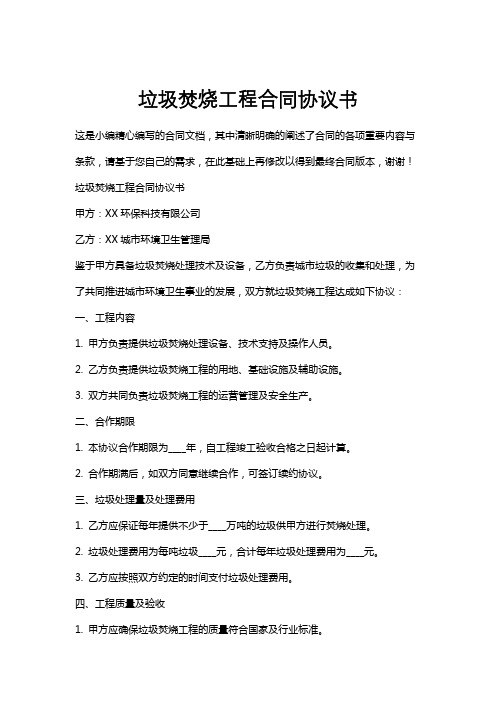 垃圾焚烧工程合同协议书

这是小编精心编写的合同文档，其中清晰明确的阐述了合同的各项重要内容与条款，请基于您自己的需求，在此基础上再修改以得到最终合同版本，谢谢！

垃圾焚烧工程合同协议书

甲方：XX 环保科技有限公司

乙方：XX 城市环境卫生管理局

鉴于甲方具备垃圾焚烧处理技术及设备，乙方负责城市垃圾的收集和处理，为了共同推进城市环境卫生事业的发展，双方就垃圾焚烧工程达成如下协议：

一、工程内容

1. 甲方负责提供垃圾焚烧处理设备、技术支持及操作人员。

2. 乙方负责提供垃圾焚烧工程的用地、基础设施及辅助设施。

3. 双方共同负责垃圾焚烧工程的运营管理及安全生产。

二、合作期限

1. 本协议合作期限为____年，自工程竣工验收合格之日起计算。

2. 合作期满后，如双方同意继续合作，可签订续约协议。

三、垃圾处理量及处理费用

1. 乙方应保证每年提供不少于____万吨的垃圾供甲方进行焚烧处理。

2. 垃圾处理费用为每吨垃圾____元，合计每年垃圾处理费用为____元。

3. 乙方应按照双方约定的时间支付垃圾处理费用。

四、工程质量及验收

1. 甲方应确保垃圾焚烧工程的质量符合国家及行业标准。